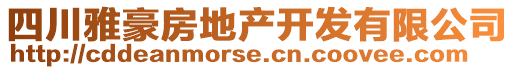 四川雅豪房地产开发有限公司
http://cddeanmorse.cn.coovee.com